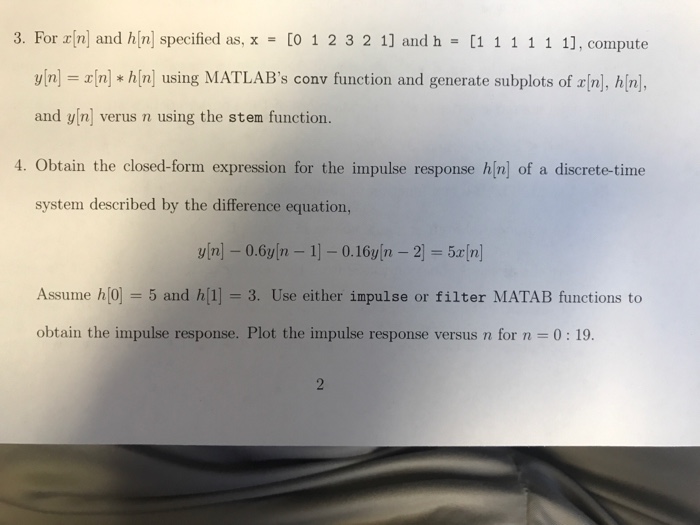 3. For $x[n]$ and $h[n]$ specified as, x = [0 1 2 3 2 1] and h = [1 1 1 1 1 1], compute $y[n] = x[n] * h[n]$ using MATLAB's conv function and generate subplots of $x[n]$, $h[n]$, and $y[n]$ verus $n$ using the stem function.

4. Obtain the closed-form expression for the impulse response $h[n]$ of a discrete-time system described by the difference equation,

$y[n] - 0.6y[n-1] - 0.16y[n-2] = 5x[n]$

Assume $h[0] = 5$ and $h[1] = 3$. Use either impulse or filter MATAB functions to obtain the impulse response. Plot the impulse response versus $n$ for $n = 0 : 19$.

2